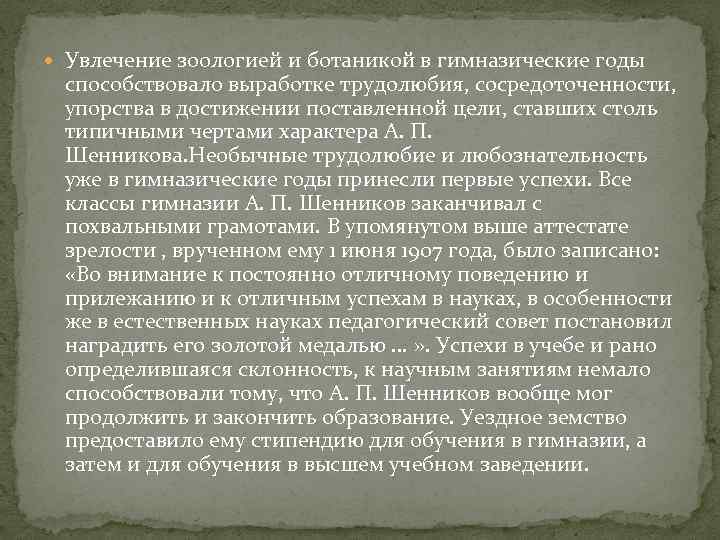 Увлечение зоологией и ботаникой в гимназические годы способствовало выработке трудолюбия, сосредоточенности, упорства в достижении поставленной цели, ставших столь типичными чертами характера А. П. Шенникова.Необычные трудолюбие и любознательность уже в гимназические годы принесли первые успехи. Все классы гимназии А. П. Шенников заканчивал с похвальными грамотами. В упомянутом выше аттестате зрелости , врученном ему 1 июня 1907 года, было записано: «Во внимание к постоянно отличному поведению и прилежанию и к отличным успехам в науках, в особенности же в естественных науках педагогический совет постановил наградить его золотой медалью ... ». Успехи в учебе и рано определившаяся склонность, к научным занятиям немало способствовали тому, что А. П. Шенников вообще мог продолжить и закончить образование. Уездное земство предоставило ему стипендию для обучения в гимназии, а затем и для обучения в высшем учебном заведении.